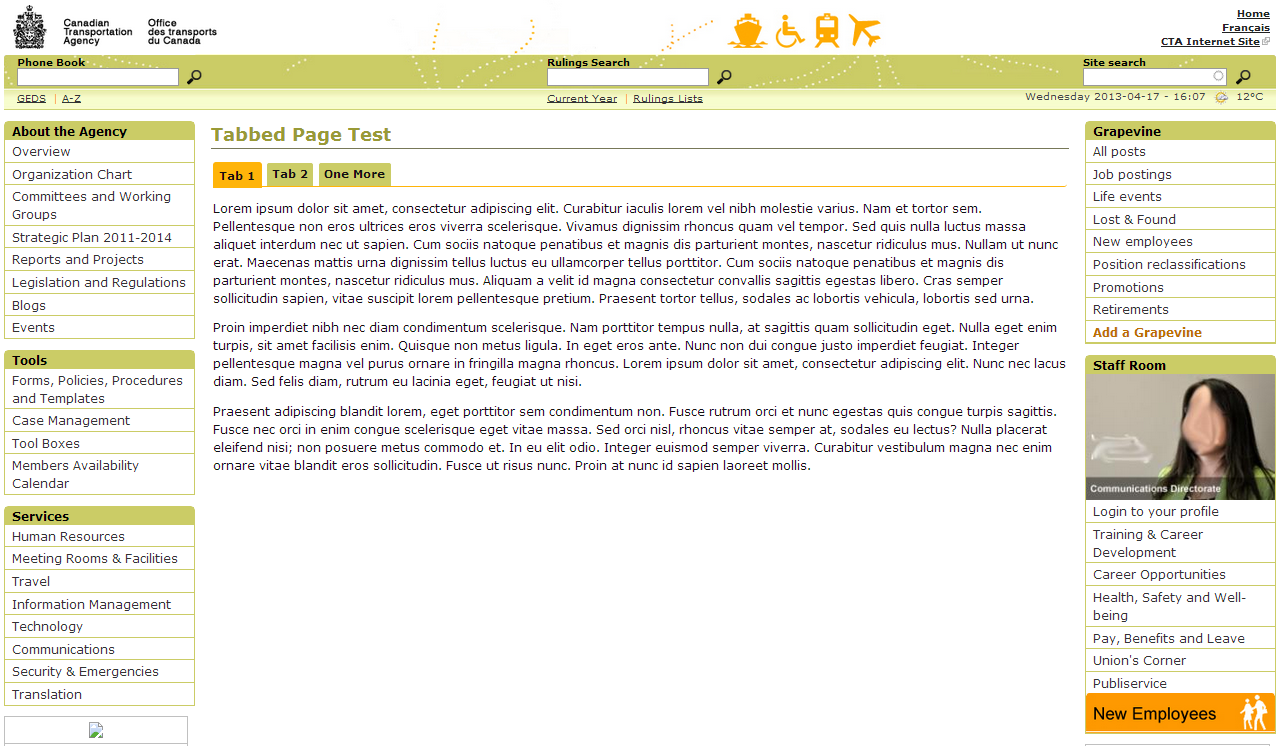 Canadian Transportation Agency
Office des transports du Canada

Home
Français
CTA Internet Site

Phone Book
Rulings Search
Site search

GEDS | A-Z
Current Year | Rulings Lists
Wednesday 2013-04-17 - 16:07 12°C

About the Agency
Overview
Organization Chart
Committees and Working Groups
Strategic Plan 2011-2014
Reports and Projects
Legislation and Regulations
Blogs
Events

Tools
Forms, Policies, Procedures and Templates
Case Management
Tool Boxes
Members Availability Calendar

Services
Human Resources
Meeting Rooms & Facilities
Travel
Information Management
Technology
Communications
Security & Emergencies
Translation

Tabbed Page Test

Tab 1
Tab 2
One More

Lorem ipsum dolor sit amet, consectetur adipiscing elit. Curabitur iaculis lorem vel nibh molestie varius. Nam et tortor sem. Pellentesque non eros ultrices eros viverra scelerisque. Vivamus dignissim rhoncus quam vel tempor. Sed quis nulla luctus massa aliquet interdum nec ut sapien. Cum sociis natoque penatibus et magnis dis parturient montes, nascetur ridiculus mus. Nullam ut nunc erat. Maecenas mattis urna dignissim tellus luctus eu ullamcorper tellus porttitor. Cum sociis natoque penatibus et magnis dis parturient montes, nascetur ridiculus mus. Aliquam a velit id magna consectetur convallis sagittis egestas libero. Cras semper sollicitudin sapien, vitae suscipit lorem pellentesque pretium. Praesent tortor tellus, sodales ac lobortis vehicula, lobortis sed urna.

Proin imperdiet nibh nec diam condimentum scelerisque. Nam porttitor tempus nulla, at sagittis quam sollicitudin eget. Nulla eget enim turpis, sit amet facilisis enim. Quisque non metus ligula. In eget eros ante. Nunc non dui congue justo imperdiet feugiat. Integer pellentesque magna vel purus ornare in fringilla magna rhoncus. Lorem ipsum dolor sit amet, consectetur adipiscing elit. Nunc nec lacus diam. Sed felis diam, rutrum eu lacinia eget, feugiat ut nisi.

Praesent adipiscing blandit lorem, eget porttitor sem condimentum non. Fusce rutrum orci et nunc egestas quis congue turpis sagittis. Fusce nec orci in enim congue scelerisque eget vitae massa. Sed orci nisl, rhoncus vitae semper at, sodales eu lectus? Nulla placerat eleifend nisi; non posuere metus commodo et. In eu elit odio. Integer euismod semper viverra. Curabitur vestibulum magna nec enim ornare vitae blandit eros sollicitudin. Fusce ut risus nunc. Proin at nunc id sapien laoreet mollis.

Grapevine
All posts
Job postings
Life events
Lost & Found
New employees
Position reclassifications
Promotions
Retirements
Add a Grapevine

Staff Room
Communications Directorate
Login to your profile
Training & Career Development
Career Opportunities
Health, Safety and Well-being
Pay, Benefits and Leave
Union's Corner
Publiservice
New Employees